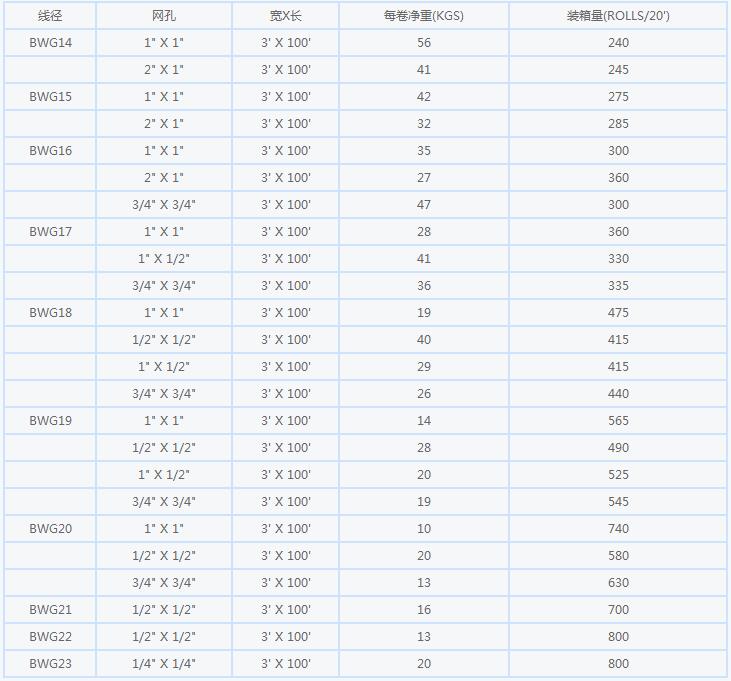 | 线径 | 网孔 | 宽X长 | 每卷净重(KGS) | 装箱量(ROLLS/20') |
|---|---|---|---|---|
| BWG14 | 1" X 1" | 3' X 100' | 56 | 240 |
| | 2" X 1" | 3' X 100' | 41 | 245 |
| BWG15 | 1" X 1" | 3' X 100' | 42 | 275 |
| | 2" X 1" | 3' X 100' | 32 | 285 |
| BWG16 | 1" X 1" | 3' X 100' | 35 | 300 |
| | 2" X 1" | 3' X 100' | 27 | 360 |
| | 3/4" X 3/4" | 3' X 100' | 47 | 300 |
| BWG17 | 1" X 1" | 3' X 100' | 28 | 360 |
| | 1" X 1/2" | 3' X 100' | 41 | 330 |
| | 3/4" X 3/4" | 3' X 100' | 36 | 335 |
| BWG18 | 1" X 1" | 3' X 100' | 19 | 475 |
| | 1/2" X 1/2" | 3' X 100' | 40 | 415 |
| | 1" X 1/2" | 3' X 100' | 29 | 415 |
| | 3/4" X 3/4" | 3' X 100' | 26 | 440 |
| BWG19 | 1" X 1" | 3' X 100' | 14 | 565 |
| | 1/2" X 1/2" | 3' X 100' | 28 | 490 |
| | 1" X 1/2" | 3' X 100' | 20 | 525 |
| | 3/4" X 3/4" | 3' X 100' | 19 | 545 |
| BWG20 | 1" X 1" | 3' X 100' | 10 | 740 |
| | 1/2" X 1/2" | 3' X 100' | 20 | 580 |
| | 3/4" X 3/4" | 3' X 100' | 13 | 630 |
| BWG21 | 1/2" X 1/2" | 3' X 100' | 16 | 700 |
| BWG22 | 1/2" X 1/2" | 3' X 100' | 13 | 800 |
| BWG23 | 1/4" X 1/4" | 3' X 100' | 20 | 800 |